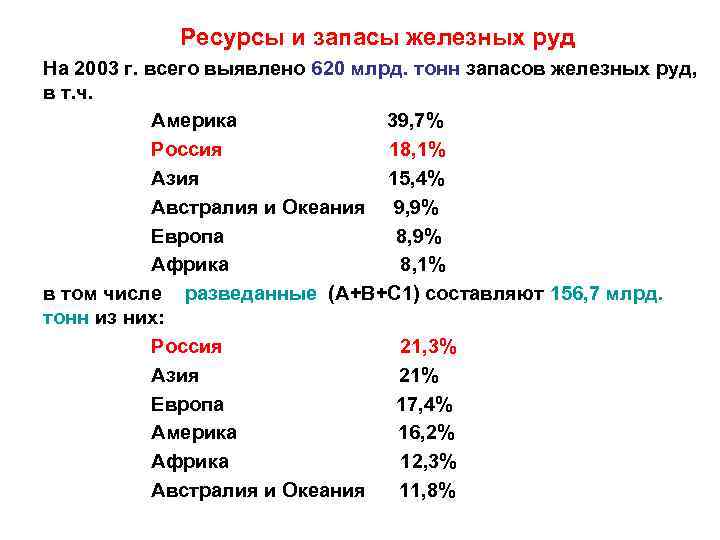 Ресурсы и запасы железных руд

На 2003 г. всего выявлено 620 млрд. тонн запасов железных руд, в т.ч.

Америка 39,7%
Россия 18,1%
Азия 15,4%
Австралия и Океания 9,9%
Европа 8,9%
Африка 8,1%

в том числе разведанные (А+В+С1) составляют 156,7 млрд. тонн из них:

Россия 21,3%
Азия 21%
Европа 17,4%
Америка 16,2%
Африка 12,3%
Австралия и Океания 11,8%